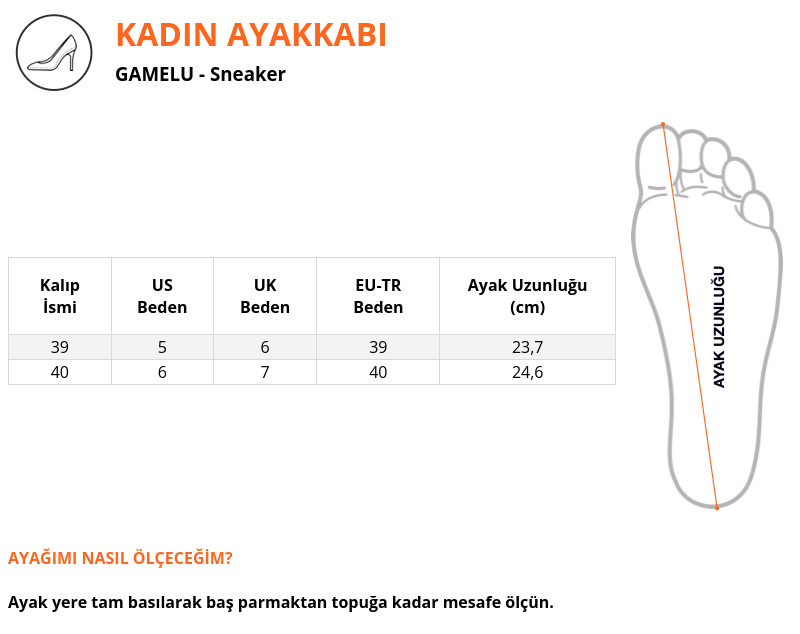 KADIN AYAKKABI

GAMELU - Sneaker

| Kalıp İsmi | US Beden | UK Beden | EU-TR Beden | Ayak Uzunluğu (cm) |
|---|---|---|---|---|
| 39 | 5 | 6 | 39 | 23,7 |
| 40 | 6 | 7 | 40 | 24,6 |

AYAK UZUNLUĞU

AYAĞIMI NASIL ÖLÇECEĞİM?

Ayak yere tam basılarak baş parmaktan topuğa kadar mesafe ölçün.